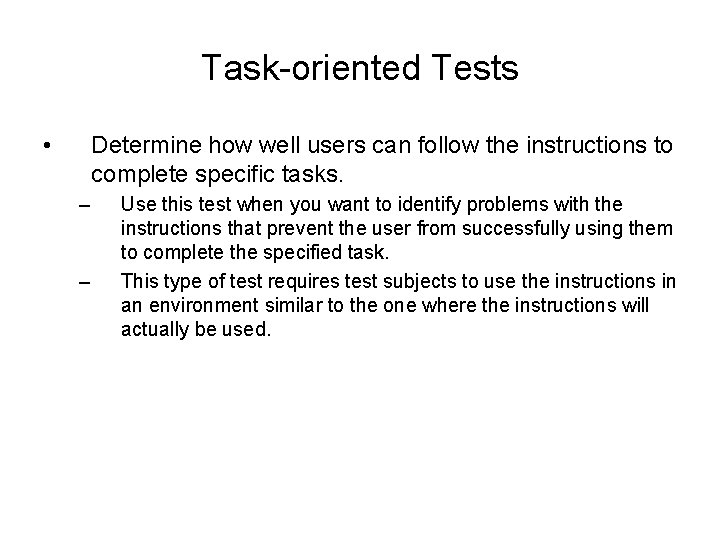 Task-oriented Tests

• Determine how well users can follow the instructions to complete specific tasks.

– Use this test when you want to identify problems with the instructions that prevent the user from successfully using them to complete the specified task.

– This type of test requires test subjects to use the instructions in an environment similar to the one where the instructions will actually be used.